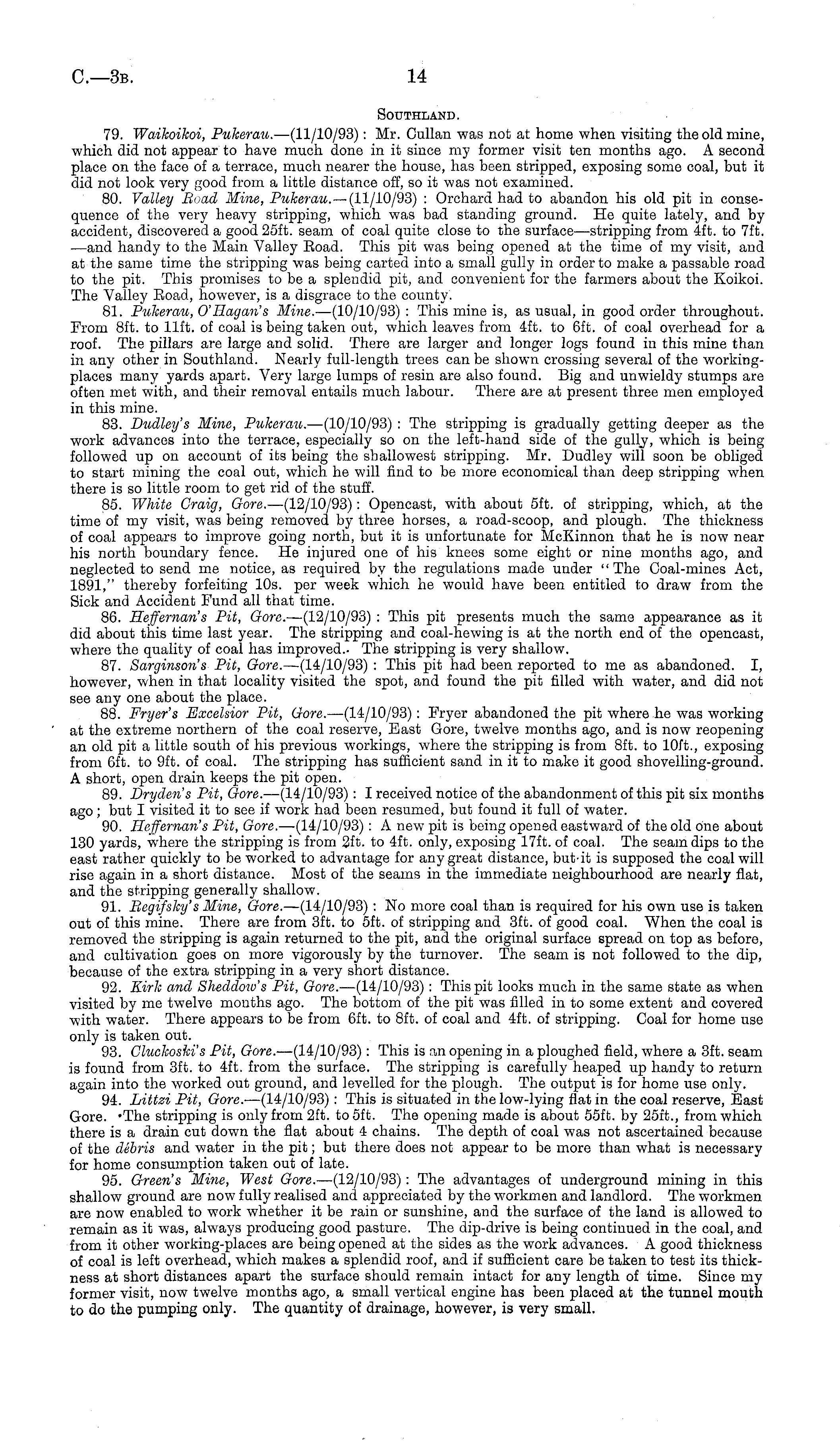 C.—3B. 14

SOUTHLAND.

79. Waikoikoi, Pukerau.—(11/10/93): Mr. Cullan was not at home when visiting the old mine, which did not appear to have much done in it since my former visit ten months ago. A second place on the face of a terrace, much nearer the house, has been stripped, exposing some coal, but it did not look very good from a little distance off, so it was not examined.

80. Valley Road Mine, Pukerau.—(11/10/93): Orchard had to abandon his old pit in consequence of the very heavy stripping, which was bad standing ground. He quite lately, and by accident, discovered a good 25ft. seam of coal quite close to the surface—stripping from 4ft. to 7ft. —and handy to the Main Valley Road. This pit was being opened at the time of my visit, and at the same time the stripping was being carted into a small gully in order to make a passable road to the pit. This promises to be a splendid pit, and convenient for the farmers about the Koikoi. The Valley Road, however, is a disgrace to the county.

81. Pukerau, O'Hagan's Mine.—(10/10/93): This mine is, as usual, in good order throughout. From 8ft. to 11ft. of coal is being taken out, which leaves from 4ft. to 6ft. of coal overhead for a roof. The pillars are large and solid. There are larger and longer logs found in this mine than in any other in Southland. Nearly full-length trees can be shown crossing several of the working-places many yards apart. Very large lumps of resin are also found. Big and unwieldy stumps are often met with, and their removal entails much labour. There are at present three men employed in this mine.

83. Dudley's Mine, Pukerau.—(10/10/93): The stripping is gradually getting deeper as the work advances into the terrace, especially so on the left-hand side of the gully, which is being followed up on account of its being the shallowest stripping. Mr. Dudley will soon be obliged to start mining the coal out, which he will find to be more economical than deep stripping when there is so little room to get rid of the stuff.

85. White Craig, Gore.—(12/10/93): Opencast, with about 5ft. of stripping, which, at the time of my visit, was being removed by three horses, a road-scoop, and plough. The thickness of coal appears to improve going north, but it is unfortunate for McKinnon that he is now near his north boundary fence. He injured one of his knees some eight or nine months ago, and neglected to send me notice, as required by the regulations made under "The Coal-mines Act, 1891," thereby forfeiting 10s. per week which he would have been entitled to draw from the Sick and Accident Fund all that time.

86. Heffernan's Pit, Gore.—(12/10/93): This pit presents much the same appearance as it did about this time last year. The stripping and coal-hewing is at the north end of the opencast, where the quality of coal has improved. The stripping is very shallow.

87. Sarginson's Pit, Gore.—(14/10/93): This pit had been reported to me as abandoned. I, however, when in that locality visited the spot, and found the pit filled with water, and did not see any one about the place.

88. Fryer's Excelsior Pit, Gore.—(14/10/93): Fryer abandoned the pit where he was working at the extreme northern of the coal reserve, East Gore, twelve months ago, and is now reopening an old pit a little south of his previous workings, where the stripping is from 8ft. to 10ft., exposing from 6ft. to 9ft. of coal. The stripping has sufficient sand in it to make it good shovelling-ground. A short, open drain keeps the pit open.

89. Dryden's Pit, Gore.—(14/10/93): I received notice of the abandonment of this pit six months ago; but I visited it to see if work had been resumed, but found it full of water.

90. Heffernan's Pit, Gore.—(14/10/93): A new pit is being opened eastward of the old one about 130 yards, where the stripping is from 2ft. to 4ft. only, exposing 17ft. of coal. The seam dips to the east rather quickly to be worked to advantage for any great distance, but it is supposed the coal will rise again in a short distance. Most of the seams in the immediate neighbourhood are nearly flat, and the stripping generally shallow.

91. Regifsky's Mine, Gore.—(14/10/93): No more coal than is required for his own use is taken out of this mine. There are from 3ft. to 5ft. of stripping and 3ft. of good coal. When the coal is removed the stripping is again returned to the pit, and the original surface spread on top as before, and cultivation goes on more vigorously by the turnover. The seam is not followed to the dip, because of the extra stripping in a very short distance.

92. Kirk and Sheddow's Pit, Gore.—(14/10/93): This pit looks much in the same state as when visited by me twelve months ago. The bottom of the pit was filled in to some extent and covered with water. There appears to be from 6ft. to 8ft. of coal and 4ft. of stripping. Coal for home use only is taken out.

93. Cluckoski's Pit, Gore.—(14/10/93): This is an opening in a ploughed field, where a 3ft. seam is found from 3ft. to 4ft. from the surface. The stripping is carefully heaped up handy to return again into the worked out ground, and levelled for the plough. The output is for home use only.

94. Littzi Pit, Gore.—(14/10/93): This is situated in the low-lying flat in the coal reserve, East Gore. The stripping is only from 2ft. to 5ft. The opening made is about 55ft. by 25ft., from which there is a drain cut down the flat about 4 chains. The depth of coal was not ascertained because of the débris and water in the pit; but there does not appear to be more than what is necessary for home consumption taken out of late.

95. Green's Mine, West Gore.—(12/10/93): The advantages of underground mining in this shallow ground are now fully realised and appreciated by the workmen and landlord. The workmen are now enabled to work whether it be rain or sunshine, and the surface of the land is allowed to remain as it was, always producing good pasture. The dip-drive is being continued in the coal, and from it other working-places are being opened at the sides as the work advances. A good thickness of coal is left overhead, which makes a splendid roof, and if sufficient care be taken to test its thickness at short distances apart the surface should remain intact for any length of time. Since my former visit, now twelve months ago, a small vertical engine has been placed at the tunnel mouth to do the pumping only. The quantity of drainage, however, is very small.